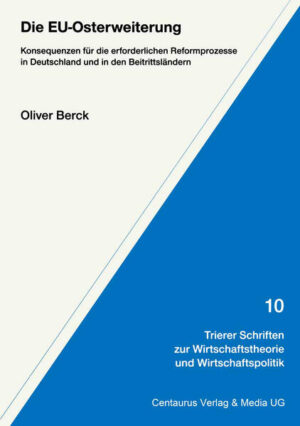 Die EU-Osterweiterung

Konsequenzen für die erforderlichen Reformprozesse in Deutschland und in den Beitrittsländern

Oliver Berck

10

Trierer Schriften zur Wirtschaftstheorie und Wirtschaftspolitik

Centaurus Verlag & Media UG